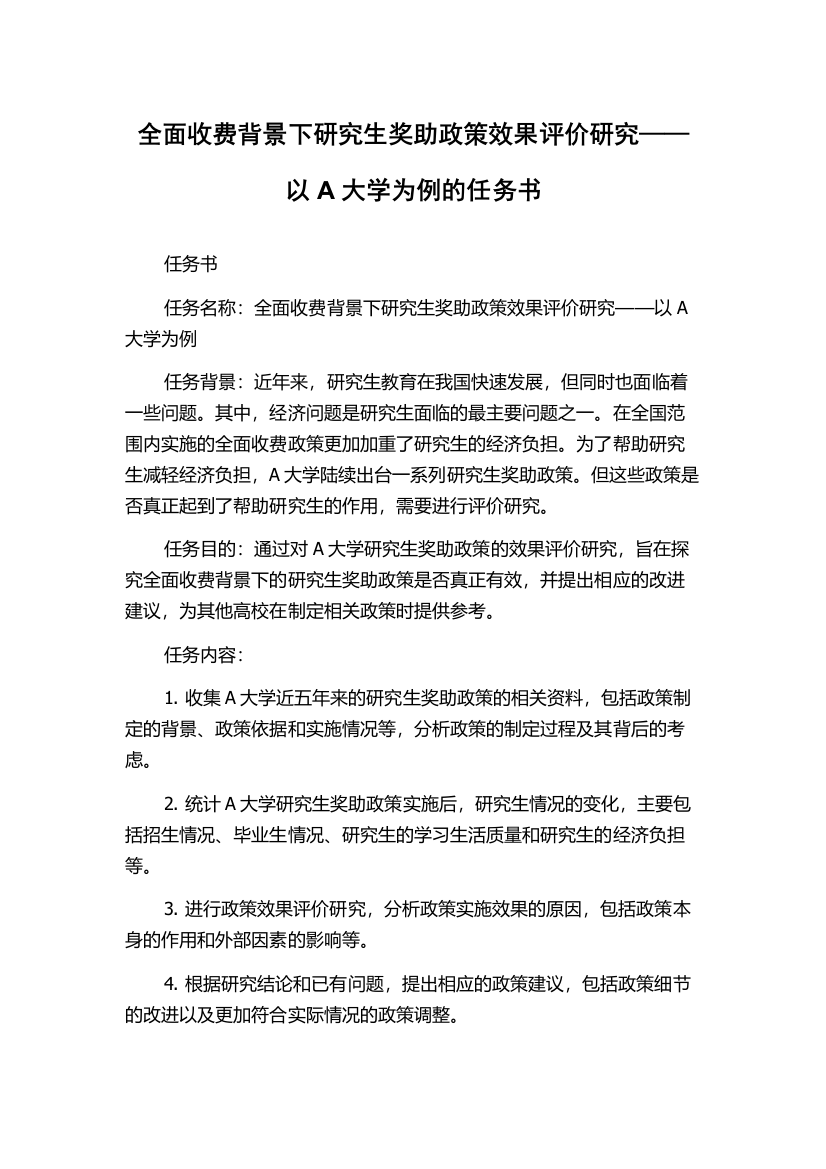 全面收费背景下研究生奖助政策效果评价研究——以 A 大学为例的任务书

任务书

任务名称：全面收费背景下研究生奖助政策效果评价研究——以 A 大学为例

任务背景：近年来，研究生教育在我国快速发展，但同时也面临着一些问题。其中，经济问题是研究生面临的最主要问题之一。在全国范围内实施的全面收费政策更加加重了研究生的经济负担。为了帮助研究生减轻经济负担，A 大学陆续出台一系列研究生奖助政策。但这些政策是否真正起到了帮助研究生的作用，需要进行评价研究。

任务目的：通过对 A 大学研究生奖助政策的效果评价研究，旨在探究全面收费背景下的研究生奖助政策是否真正有效，并提出相应的改进建议，为其他高校在制定相关政策时提供参考。

任务内容：

1. 收集 A 大学近五年来的研究生奖助政策的相关资料，包括政策制定的背景、政策依据和实施情况等，分析政策的制定过程及其背后的考虑。

2. 统计 A 大学研究生奖助政策实施后，研究生情况的变化，主要包括招生情况、毕业生情况、研究生的学习生活质量和研究生的经济负担等。

3. 进行政策效果评价研究，分析政策实施效果的原因，包括政策本身的作用和外部因素的影响等。

4. 根据研究结论和已有问题，提出相应的政策建议，包括政策细节的改进以及更加符合实际情况的政策调整。